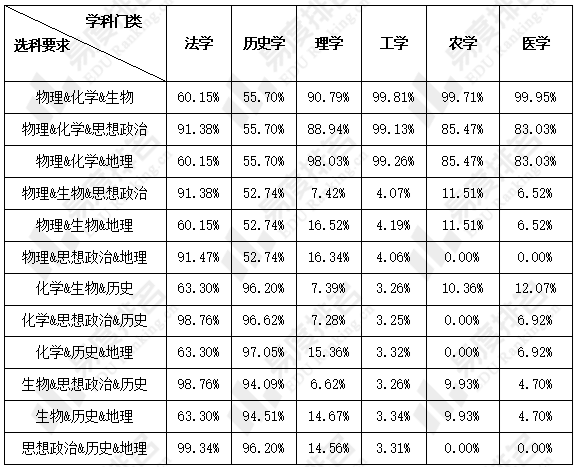 | 学科门类 选科要求 | 法学 | 历史学 | 理学 | 工学 | 农学 | 医学 |
|---|---|---|---|---|---|---|
| 物理&化学&生物 | 60.15% | 55.70% | 90.79% | 99.81% | 99.71% | 99.95% |
| 物理&化学&思想政治 | 91.38% | 55.70% | 88.94% | 99.13% | 85.47% | 83.03% |
| 物理&化学&地理 | 60.15% | 55.70% | 98.03% | 99.26% | 85.47% | 83.03% |
| 物理&生物&思想政治 | 91.38% | 52.74% | 7.42% | 4.07% | 11.51% | 6.52% |
| 物理&生物&地理 | 60.15% | 52.74% | 16.52% | 4.19% | 11.51% | 6.52% |
| 物理&思想政治&地理 | 91.47% | 52.74% | 16.34% | 4.06% | 0.00% | 0.00% |
| 化学&生物&历史 | 63.30% | 96.20% | 7.39% | 3.26% | 10.36% | 12.07% |
| 化学&思想政治&历史 | 98.76% | 96.62% | 7.28% | 3.25% | 0.00% | 6.92% |
| 化学&历史&地理 | 63.30% | 97.05% | 15.36% | 3.32% | 0.00% | 6.92% |
| 生物&思想政治&历史 | 98.76% | 94.09% | 6.62% | 3.26% | 9.93% | 4.70% |
| 生物&历史&地理 | 63.30% | 94.51% | 14.67% | 3.34% | 9.93% | 4.70% |
| 思想政治&历史&地理 | 99.34% | 96.20% | 14.56% | 3.31% | 0.00% | 0.00% |

易度排名 EDU Ranking.cn